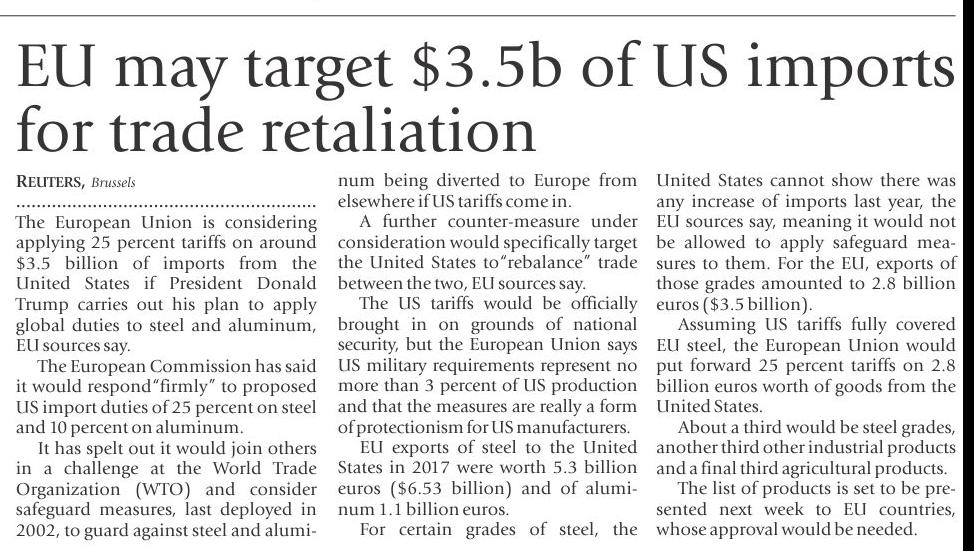 EU may target \$3.5b of US imports for trade retaliation

REUTERS, Brussels

The European Union is considering applying 25 percent tariffs on around \$3.5 billion of imports from the United States if President Donald Trump carries out his plan to apply global duties to steel and aluminum, EU sources say.

The European Commission has said it would respond "firmly" to proposed US import duties of 25 percent on steel and 10 percent on aluminum.

It has spelt out it would join others in a challenge at the World Trade Organization (WTO) and consider safeguard measures, last deployed in 2002, to guard against steel and aluminum being diverted to Europe from elsewhere if US tariffs come in.

A further counter-measure under consideration would specifically target the United States to "rebalance" trade between the two, EU sources say.

The US tariffs would be officially brought in on grounds of national security, but the European Union says US military requirements represent no more than 3 percent of US production and that the measures are really a form of protectionism for US manufacturers.

EU exports of steel to the United States in 2017 were worth 5.3 billion euros (\$6.53 billion) and of aluminum 1.1 billion euros.

For certain grades of steel, the United States cannot show there was any increase of imports last year, the EU sources say, meaning it would not be allowed to apply safeguard measures to them. For the EU, exports of those grades amounted to 2.8 billion euros (\$3.5 billion).

Assuming US tariffs fully covered EU steel, the European Union would put forward 25 percent tariffs on 2.8 billion euros worth of goods from the United States.

About a third would be steel grades, another third other industrial products and a final third agricultural products.

The list of products is set to be presented next week to EU countries, whose approval would be needed.